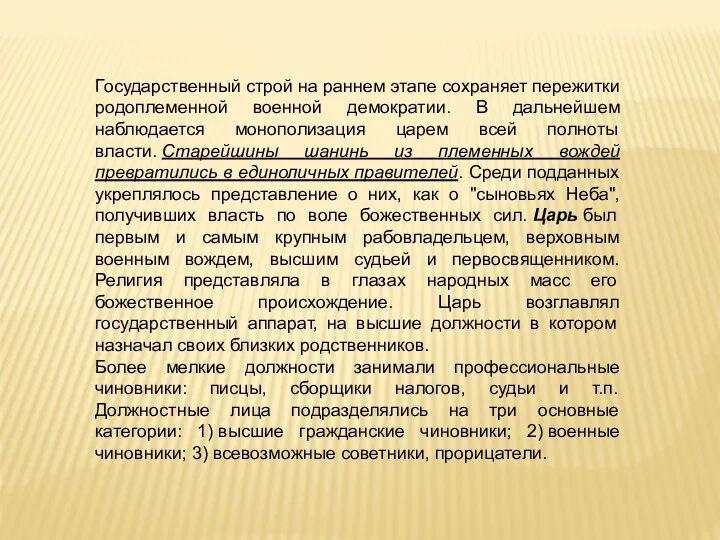 Государственный строй на раннем этапе сохраняет пережитки родоплеменной военной демократии. В дальнейшем наблюдается монополизация царем всей полноты власти. Старейшины шанинь из племенных вождей превратились в единоличных правителей. Среди подданных укреплялось представление о них, как о "сыновьях Неба", получивших власть по воле божественных сил. Царь был первым и самым крупным рабовладельцем, верховным военным вождем, высшим судьей и первосвященником. Религия представляла в глазах народных масс его божественное происхождение. Царь возглавлял государственный аппарат, на высшие должности в котором назначал своих близких родственников.
Более мелкие должности занимали профессиональные чиновники: писцы, сборщики налогов, судьи и т.п. Должностные лица подразделялись на три основные категории: 1) высшие гражданские чиновники; 2) военные чиновники; 3) всевозможные советники, прорицатели.